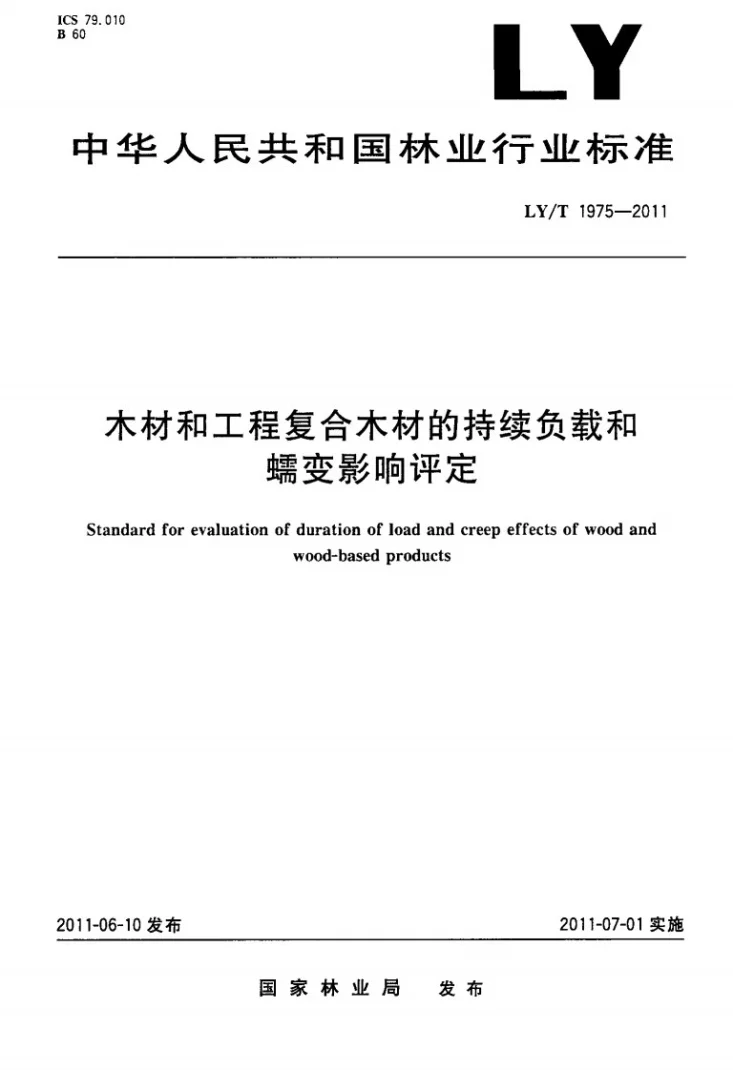 ICS 79.010
B 60

LY

中华人民共和国林业行业标准

LY/T 1975—2011

木材和工程复合木材的持续负载和蠕变影响评定

Standard for evaluation of duration of load and creep effects of wood and wood-based products

2011-06-10 发布

2011-07-01 实施

国家林业局　发布